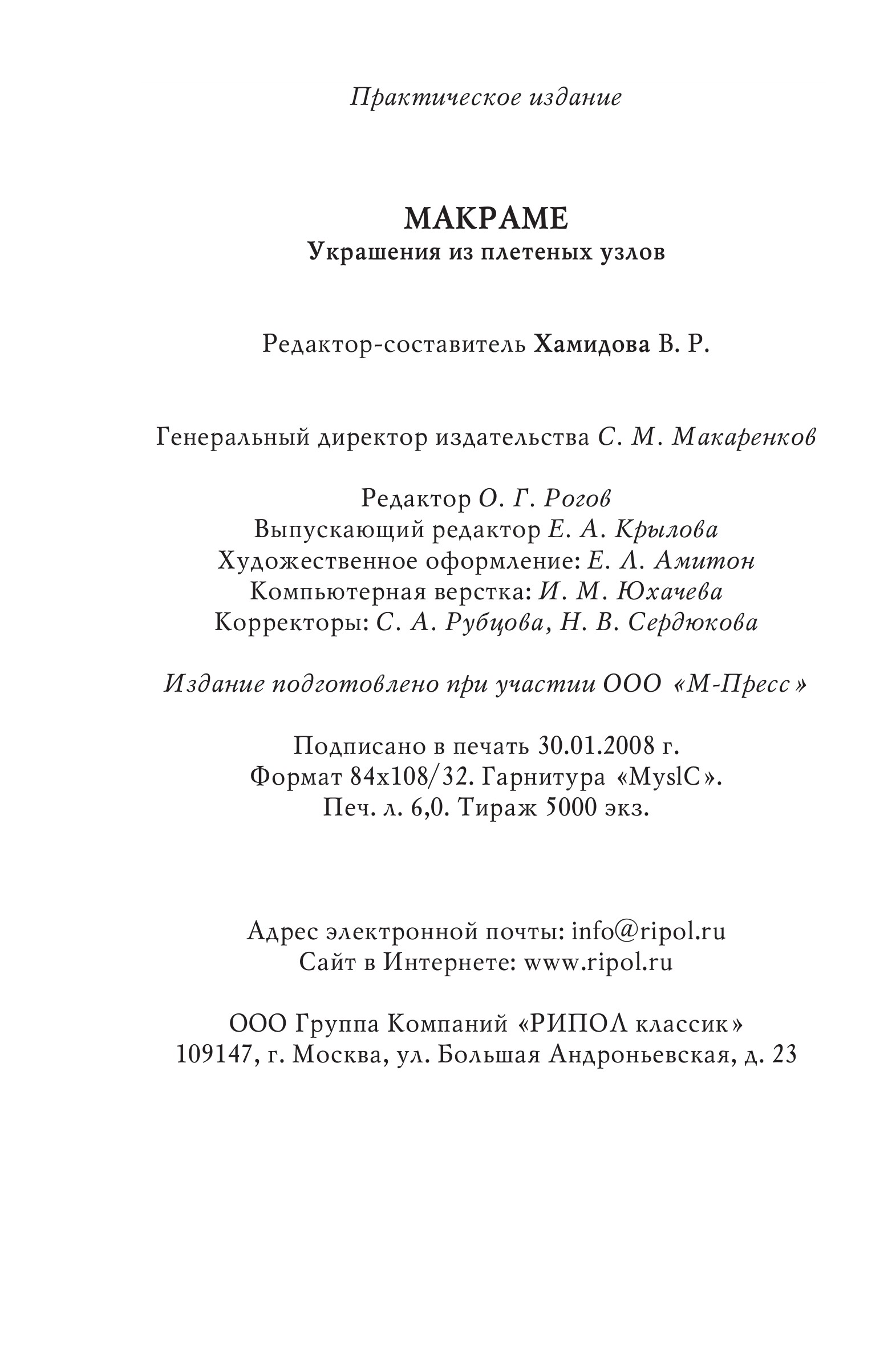 Практическое издание

МАКРАМЕ
Украшения из плетеных узлов

Редактор-составитель Хамидова В. Р.

Генеральный директор издательства С. М. Макаренков

Редактор О. Г. Рогов
Выпускающий редактор Е. А. Крылова
Художественное оформление: Е. Л. Амитон
Компьютерная верстка: И. М. Юхачева
Корректоры: С. А. Рубцова, Н. В. Сердюкова

Издание подготовлено при участии ООО «М-Пресс»

Подписано в печать 30.01.2008 г.
Формат 84x108/32. Гарнитура «MyslC».
Печ. л. 6,0. Тираж 5000 экз.

Адрес электронной почты: info@ripol.ru
Сайт в Интернете: www.ripol.ru

ООО Группа Компаний «РИПОЛ классик»
109147, г. Москва, ул. Большая Андроньевская, д. 23